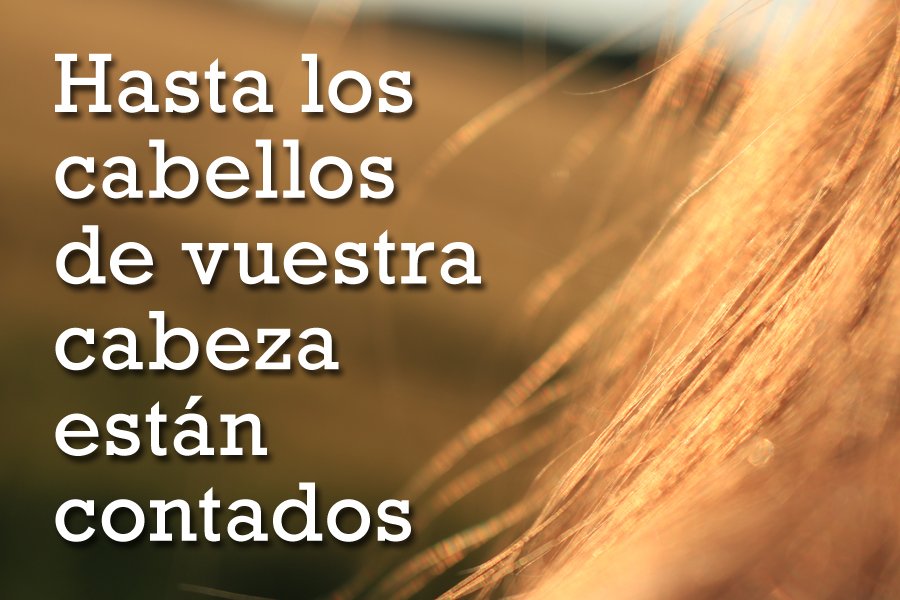 Hasta los cabellos de vuestra cabeza están contados